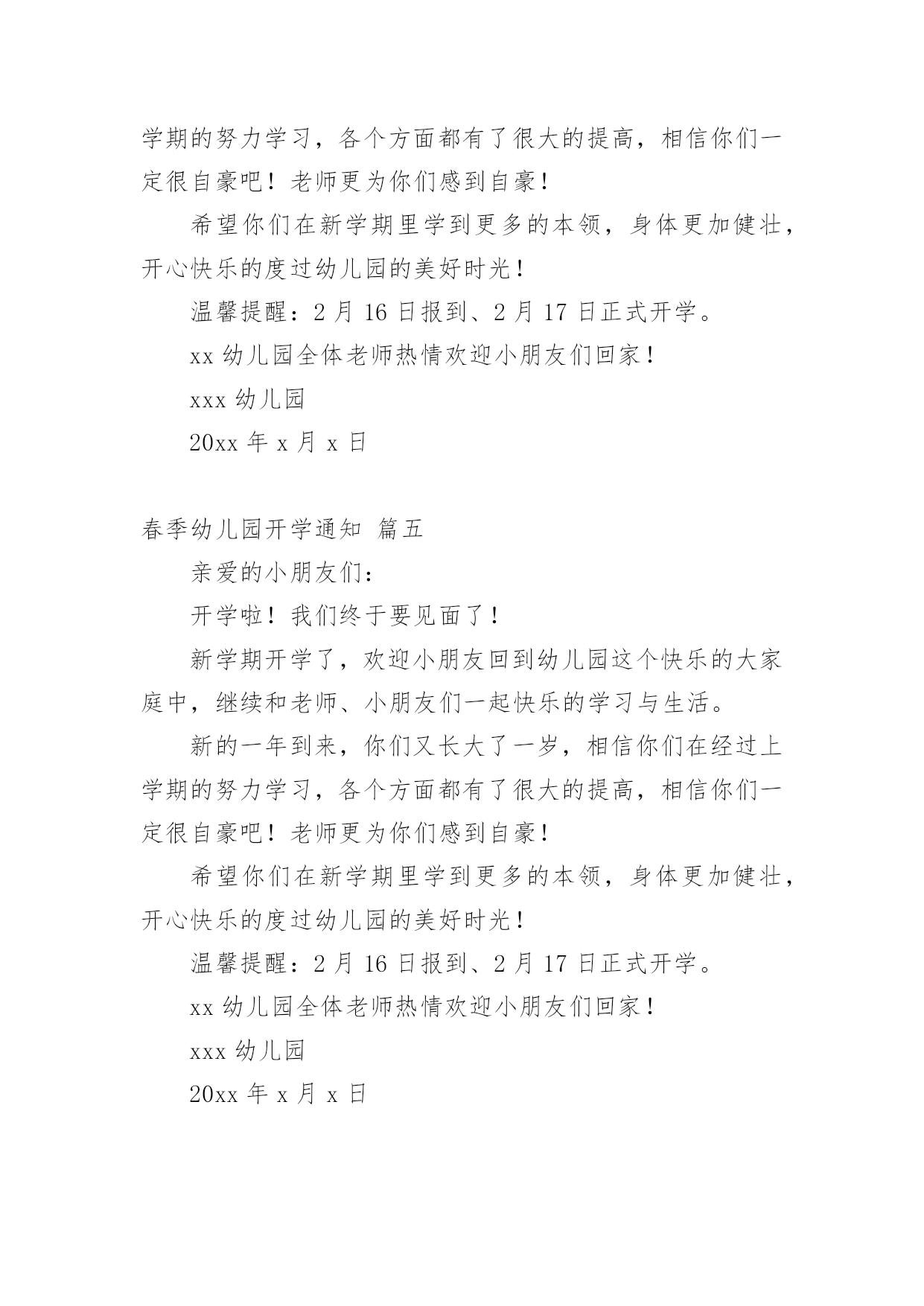 学期的努力学习，各个方面都有了很大的提高，相信你们一定很自豪吧！老师更为你们感到自豪！

希望你们在新学期里学到更多的本领，身体更加健壮，开心快乐的度过幼儿园的美好时光！

温馨提醒：2 月 16 日报到、2 月 17 日正式开学。

xx 幼儿园全体老师热情欢迎小朋友们回家！

xxx 幼儿园

20xx 年 x 月 x 日

春季幼儿园开学通知 篇五

亲爱的小朋友们：

开学啦！我们终于要见面了！

新学期开学了，欢迎小朋友回到幼儿园这个快乐的大家庭中，继续和老师、小朋友们一起快乐的学习与生活。

新的一年到来，你们又长大了一岁，相信你们在经过上学期的努力学习，各个方面都有了很大的提高，相信你们一定很自豪吧！老师更为你们感到自豪！

希望你们在新学期里学到更多的本领，身体更加健壮，开心快乐的度过幼儿园的美好时光！

温馨提醒：2 月 16 日报到、2 月 17 日正式开学。

xx 幼儿园全体老师热情欢迎小朋友们回家！

xxx 幼儿园

20xx 年 x 月 x 日